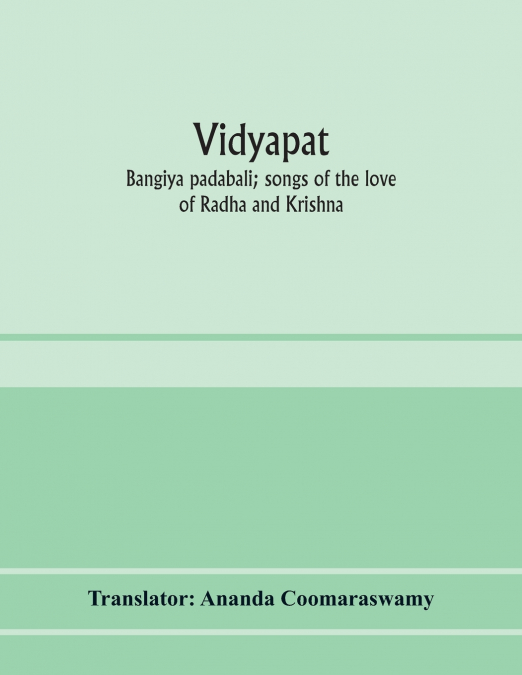 Vidyapat

Bangiya padabali; songs of the love of Radha and Krishna

Translator: Ananda Coomaraswamy